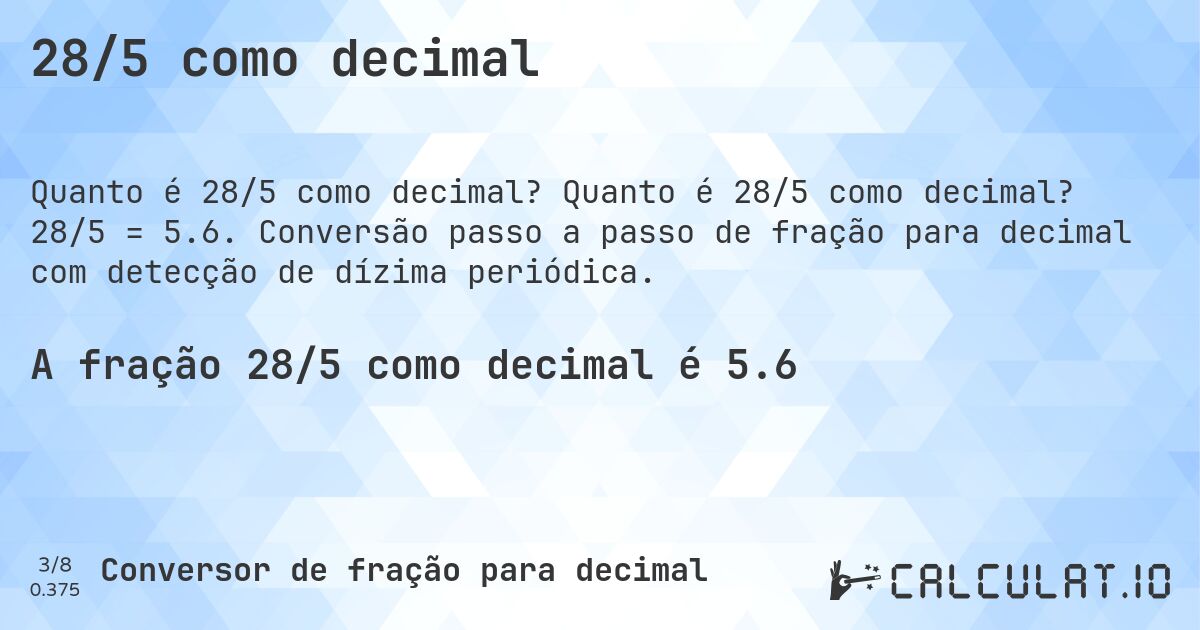 28/5 como decimal

Quanto é 28/5 como decimal? Quanto é 28/5 como decimal? 28/5 = 5.6. Conversão passo a passo de fração para decimal com detecção de dízima periódica.

A fração 28/5 como decimal é 5.6

3/8
0.375

Conversor de fração para decimal

CALCULAT.IO